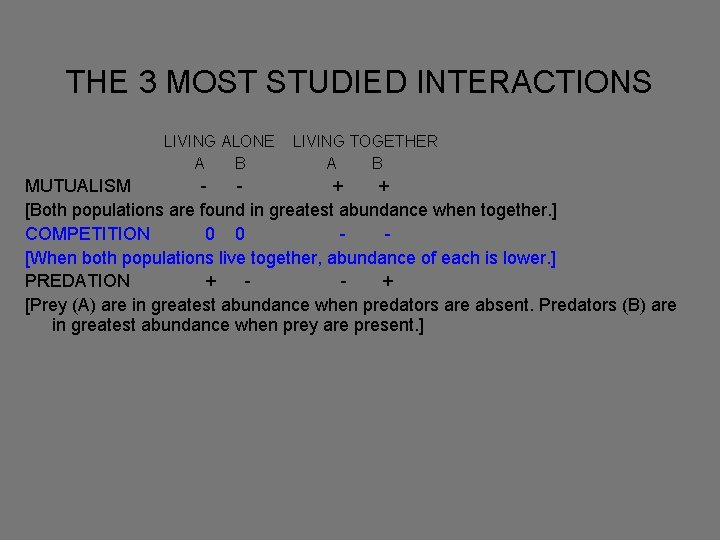 THE 3 MOST STUDIED INTERACTIONS

LIVING ALONE LIVING TOGETHER
A B A B
MUTUALISM - - + +
[Both populations are found in greatest abundance when together.]
COMPETITION 0 0 - -
[When both populations live together, abundance of each is lower.]
PREDATION + - - +
[Prey (A) are in greatest abundance when predators are absent. Predators (B) are in greatest abundance when prey are present.]